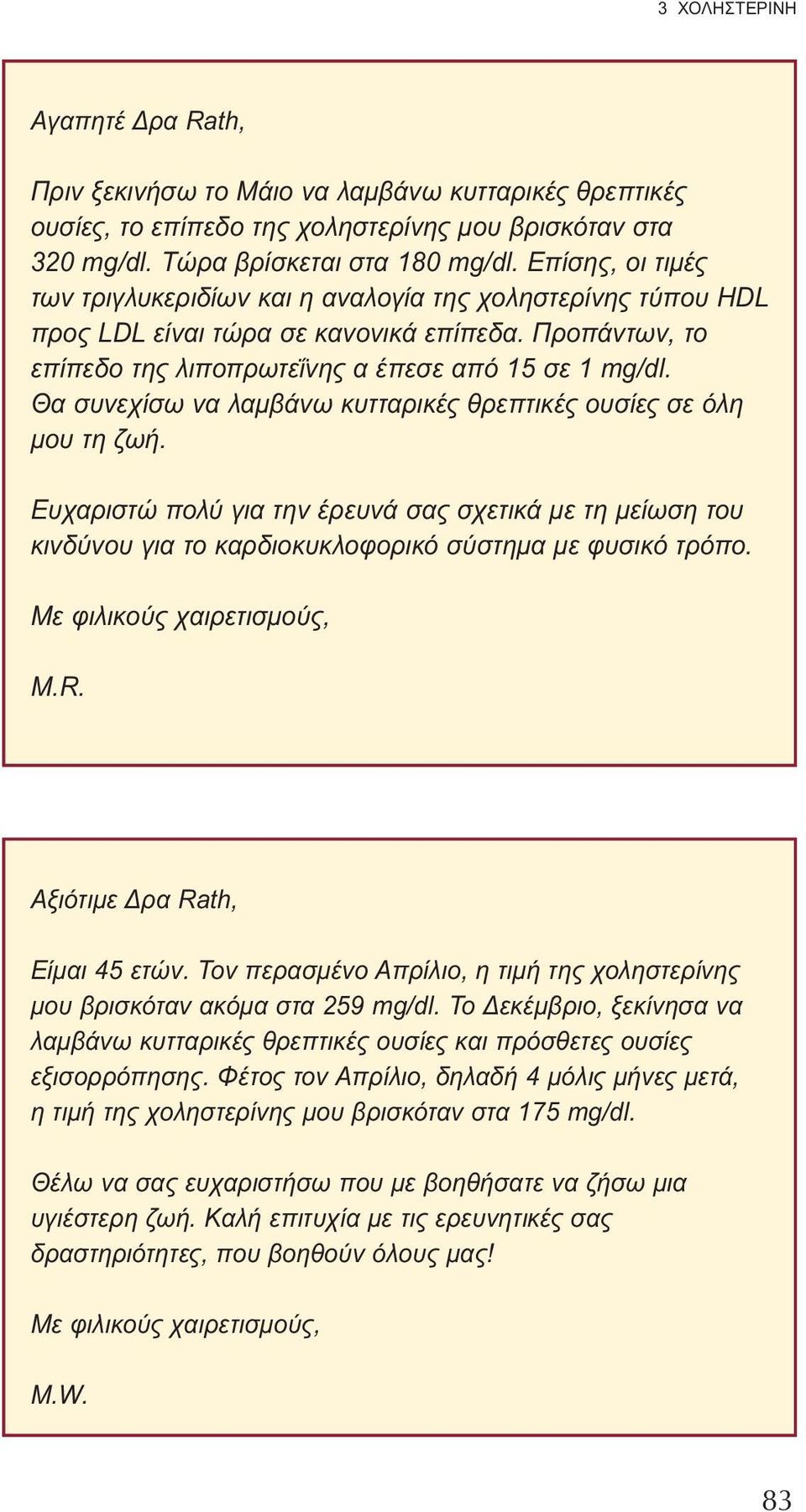 3 ΧΟΛΗΣΤΕΡΙΝΗ

Αγαπητέ Δρα Rath,

Πριν ξεκινήσω το Μάιο να λαμβάνω κυτταρικές θρεπτικές ουσίες, το επίπεδο της χοληστερίνης μου βρισκόταν στα 320 mg/dl. Τώρα βρίσκεται στα 180 mg/dl. Επίσης, οι τιμές των τριγλυκεριδίων και η αναλογία της χοληστερίνης τύπου HDL προς LDL είναι τώρα σε κανονικά επίπεδα. Προπάντων, το επίπεδο της λιποπρωτεΐνης α έπεσε από 15 σε 1 mg/dl. Θα συνεχίσω να λαμβάνω κυτταρικές θρεπτικές ουσίες σε όλη μου τη ζωή.

Ευχαριστώ πολύ για την έρευνά σας σχετικά με τη μείωση του κινδύνου για το καρδιοκυκλοφορικό σύστημα με φυσικό τρόπο.

Με φιλικούς χαιρετισμούς,

M.R.

Αξιότιμε Δρα Rath,

Είμαι 45 ετών. Τον περασμένο Απρίλιο, η τιμή της χοληστερίνης μου βρισκόταν ακόμα στα 259 mg/dl. Το Δεκέμβριο, ξεκίνησα να λαμβάνω κυτταρικές θρεπτικές ουσίες και πρόσθετες ουσίες εξισορρόπησης. Φέτος τον Απρίλιο, δηλαδή 4 μόλις μήνες μετά, η τιμή της χοληστερίνης μου βρισκόταν στα 175 mg/dl.

Θέλω να σας ευχαριστήσω που με βοηθήσατε να ζήσω μια υγιέστερη ζωή. Καλή επιτυχία με τις ερευνητικές σας δραστηριότητες, που βοηθούν όλους μας!

Με φιλικούς χαιρετισμούς,

M.W.

83